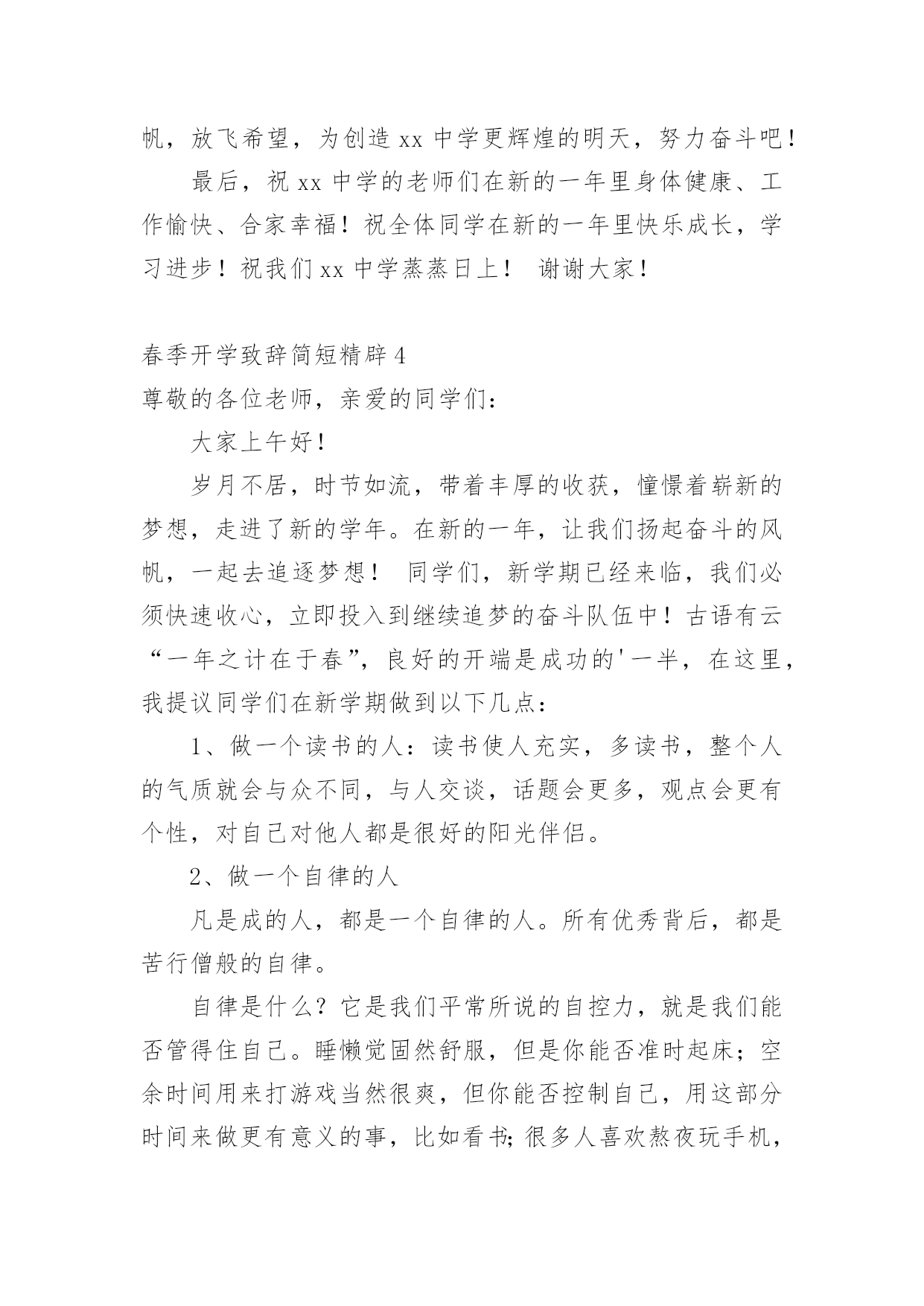 帆，放飞希望，为创造 xx 中学更辉煌的明天，努力奋斗吧！

最后，祝 xx 中学的老师们在新的一年里身体健康、工作愉快、合家幸福！祝全体同学在新的一年里快乐成长，学习进步！祝我们 xx 中学蒸蒸日上！ 谢谢大家！

春季开学致辞简短精辟 4

尊敬的各位老师，亲爱的同学们：

大家上午好！

岁月不居，时节如流，带着丰厚的收获，憧憬着崭新的梦想，走进了新的学年。在新的一年，让我们扬起奋斗的风帆，一起去追逐梦想！ 同学们，新学期已经来临，我们必须快速收心，立即投入到继续追梦的奋斗队伍中！古语有云“一年之计在于春”，良好的开端是成功的'一半，在这里，我提议同学们在新学期做到以下几点：

1、做一个读书的人：读书使人充实，多读书，整个人的气质就会与众不同，与人交谈，话题会更多，观点会更有个性，对自己对他人都是很好的阳光伴侣。

2、做一个自律的人

凡是成的人，都是一个自律的人。所有优秀背后，都是苦行僧般的自律。

自律是什么？它是我们平常所说的自控力，就是我们能否管得住自己。睡懒觉固然舒服，但是你能否准时起床；空余时间用来打游戏当然很爽，但你能否控制自己，用这部分时间来做更有意义的事，比如看书;很多人喜欢熬夜玩手机，